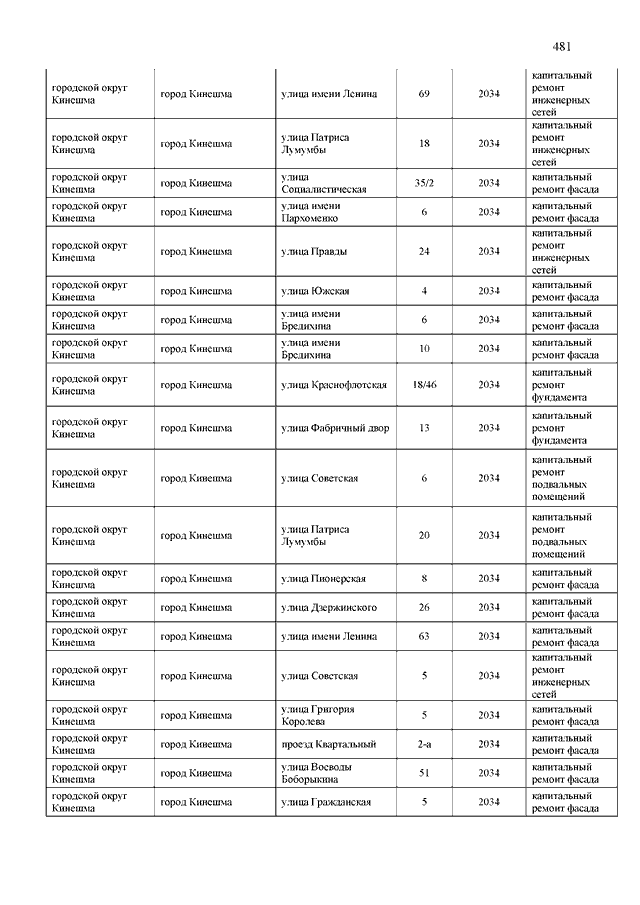 481

| | | | | | |
|---|---|---|---|---|---|
| городской округ Кинешма | город Кинешма | улица имени Ленина | 69 | 2034 | капитальный ремонт инженерных сетей |
| городской округ Кинешма | город Кинешма | улица Патриса Лумумбы | 18 | 2034 | капитальный ремонт инженерных сетей |
| городской округ Кинешма | город Кинешма | улица Социалистическая | 35/2 | 2034 | капитальный ремонт фасада |
| городской округ Кинешма | город Кинешма | улица имени Пархоменко | 6 | 2034 | капитальный ремонт фасада |
| городской округ Кинешма | город Кинешма | улица Правды | 24 | 2034 | капитальный ремонт инженерных сетей |
| городской округ Кинешма | город Кинешма | улица Южская | 4 | 2034 | капитальный ремонт фасада |
| городской округ Кинешма | город Кинешма | улица имени Бредихина | 6 | 2034 | капитальный ремонт фасада |
| городской округ Кинешма | город Кинешма | улица имени Бредихина | 10 | 2034 | капитальный ремонт фасада |
| городской округ Кинешма | город Кинешма | улица Краснофлотская | 18/46 | 2034 | капитальный ремонт фундамента |
| городской округ Кинешма | город Кинешма | улица Фабричный двор | 13 | 2034 | капитальный ремонт фундамента |
| городской округ Кинешма | город Кинешма | улица Советская | 6 | 2034 | капитальный ремонт подвальных помещений |
| городской округ Кинешма | город Кинешма | улица Патриса Лумумбы | 20 | 2034 | капитальный ремонт подвальных помещений |
| городской округ Кинешма | город Кинешма | улица Пионерская | 8 | 2034 | капитальный ремонт фасада |
| городской округ Кинешма | город Кинешма | улица Дзержинского | 26 | 2034 | капитальный ремонт фасада |
| городской округ Кинешма | город Кинешма | улица имени Ленина | 63 | 2034 | капитальный ремонт фасада |
| городской округ Кинешма | город Кинешма | улица Советская | 5 | 2034 | капитальный ремонт инженерных сетей |
| городской округ Кинешма | город Кинешма | улица Григория Королева | 5 | 2034 | капитальный ремонт фасада |
| городской округ Кинешма | город Кинешма | проезд Квартальный | 2-а | 2034 | капитальный ремонт фасада |
| городской округ Кинешма | город Кинешма | улица Воеводы Боборыкина | 51 | 2034 | капитальный ремонт фасада |
| городской округ Кинешма | город Кинешма | улица Гражданская | 5 | 2034 | капитальный ремонт фасада |